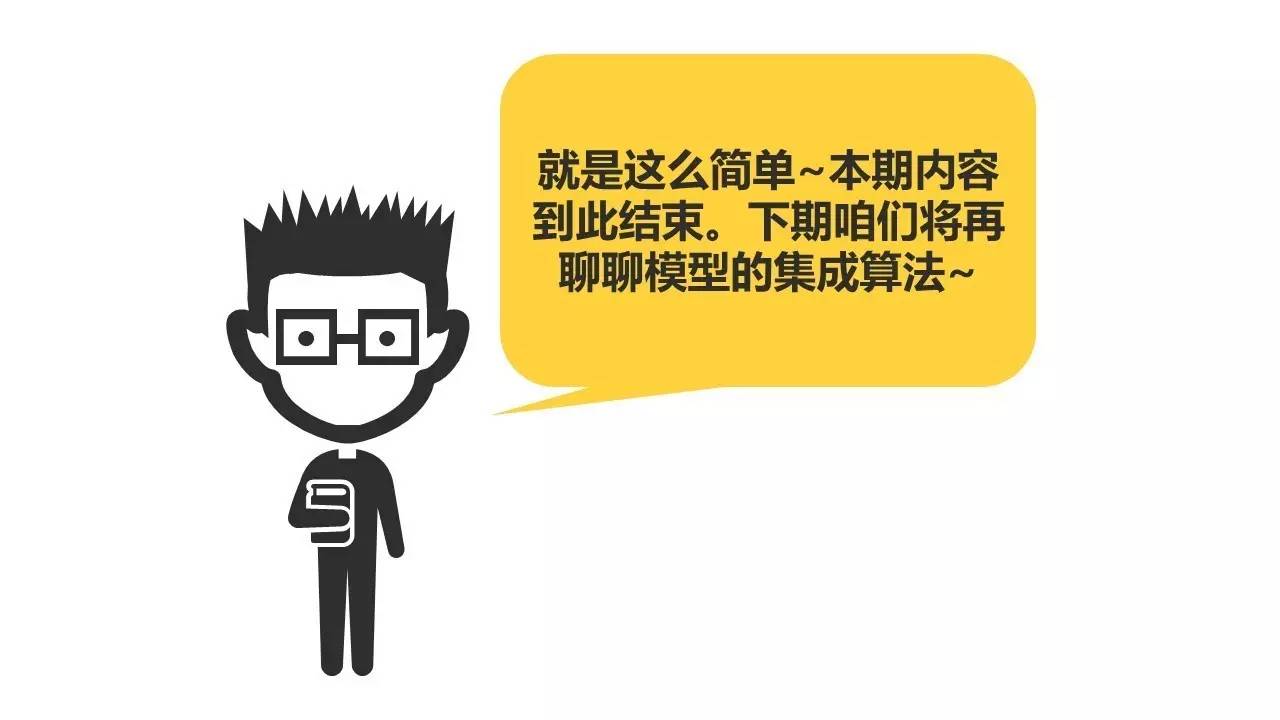 就是这么简单~本期内容到此结束。下期咱们将再聊聊模型的集成算法~